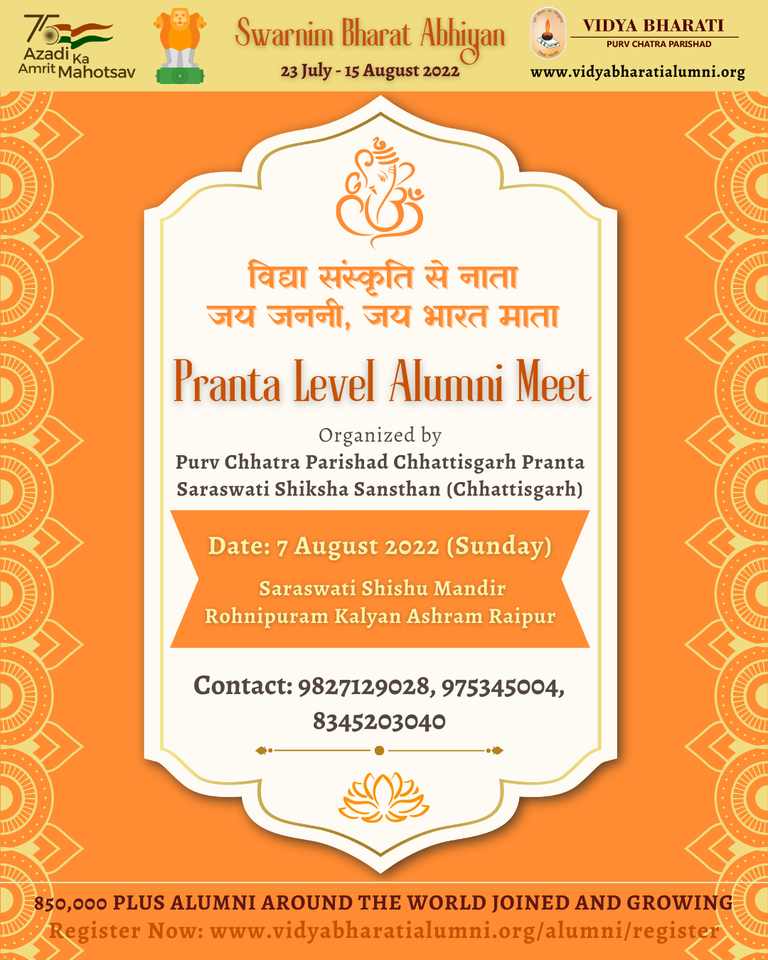 75
Azadi Ka
Amrit Mahotsav

Swarnim Bharat Abhiyan
23 July - 15 August 2022

VIDYA BHARATI
PURV CHATRA PARISHAD
www.vidyabharatialumni.org

विद्या संस्कृति से नाता
जय जननी, जय भारत माता

Pranta Level Alumni Meet

Organized by
Purv Chhatra Parishad Chhattisgarh Pranta
Saraswati Shiksha Sansthan (Chhattisgarh)

Date: 7 August 2022 (Sunday)
Saraswati Shishu Mandir
Rohnipuram Kalyan Ashram Raipur

Contact: 9827129028, 975345004, 8345203040

850,000 PLUS ALUMNI AROUND THE WORLD JOINED AND GROWING
Register Now: www.vidyabharatialumni.org/alumni/register